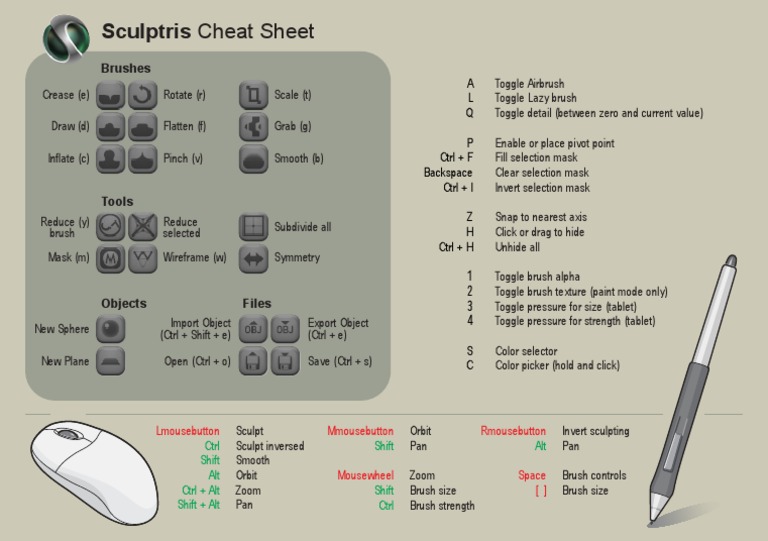 Sculptris Cheat Sheet

Brushes

Crease (e)
Rotate (r)
Scale (t)
Draw (d)
Flatten (f)
Grab (g)
Inflate (c)
Pinch (v)
Smooth (b)

Tools

Reduce (y) brush
Reduce selected
Subdivide all
Mask (m)
Wireframe (w)
Symmetry

Objects

New Sphere
New Plane

Files

Import Object (Ctrl + Shift + e)
OBJ
OBJ
Export Object (Ctrl + e)
Open (Ctrl + o)
Save (Ctrl + s)

A Toggle Airbrush
L Toggle Lazy brush
Q Toggle detail (between zero and current value)

P Enable or place pivot point
Ctrl + F Fill selection mask
Backspace Clear selection mask
Ctrl + I Invert selection mask

Z Snap to nearest axis
H Click or drag to hide
Ctrl + H Unhide all

1 Toggle brush alpha
2 Toggle brush texture (paint mode only)
3 Toggle pressure for size (tablet)
4 Toggle pressure for strength (tablet)

S Color selector
C Color picker (hold and click)

Lmousebutton Sculpt
Ctrl Sculpt inversed
Shift Smooth
Alt Orbit
Ctrl + Alt Zoom
Shift + Alt Pan

Mmousebutton Orbit
Shift Pan

Mousewheel Zoom
Shift Brush size
Ctrl Brush strength

Rmousebutton Invert sculpting
Alt Pan

Space Brush controls
[ ] Brush size